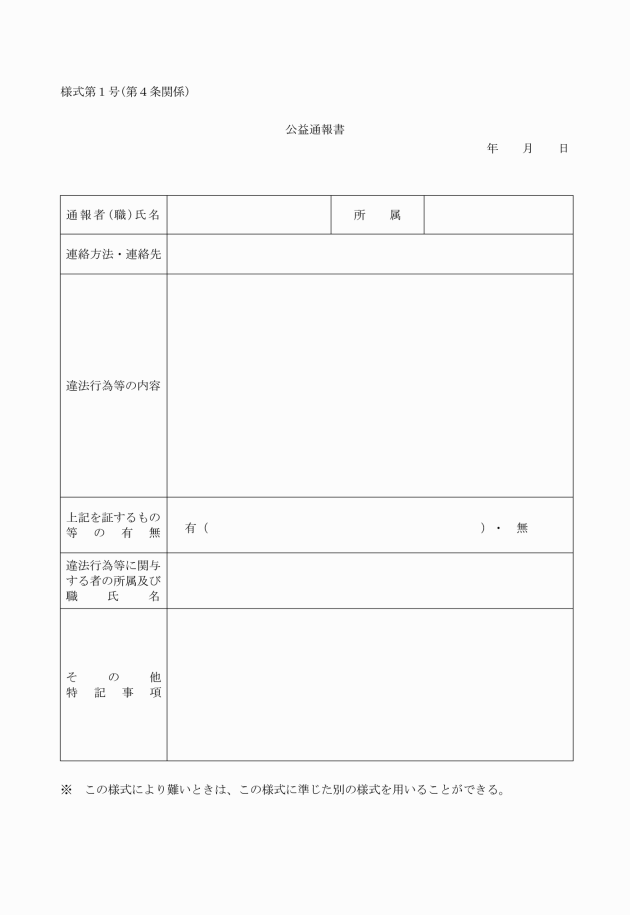 様式第１号（第４条関係）

公益通報書

年　月　日

| 通報者（職）氏名 | | 所　属 | |
|---|---|---|---|
| 連絡方法・連絡先 | | | |
| 違法行為等の内容 | | | |
| 上記を証するもの等の有無 | 有（　　　　　　　　　　　）・　無 | | |
| 違法行為等に関与する者の所属及び職氏名 | | | |
| その他特記事項 | | | |

※　この様式により難いときは、この様式に準じた別の様式を用いることができる。